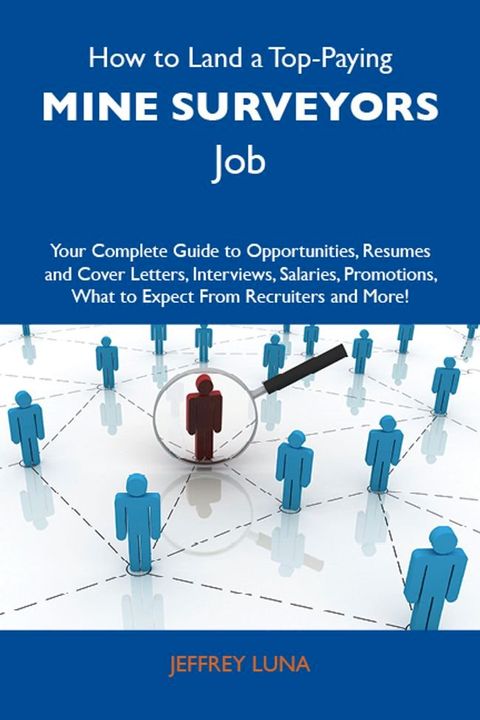 How to Land a Top-Paying
MINE SURVEYORS
Job

Your Complete Guide to Opportunities, Resumes and Cover Letters, Interviews, Salaries, Promotions, What to Expect From Recruiters and More!

JEFFREY LUNA